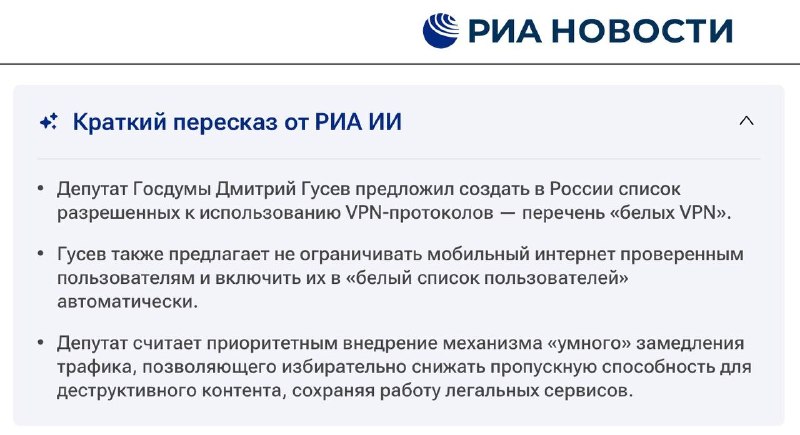 РИА НОВОСТИ

Краткий пересказ от РИА ИИ

• Депутат Госдумы Дмитрий Гусев предложил создать в России список разрешенных к использованию VPN-протоколов — перечень «белых VPN».

• Гусев также предлагает не ограничивать мобильный интернет проверенным пользователям и включить их в «белый список пользователей» автоматически.

• Депутат считает приоритетным внедрение механизма «умного» замедления трафика, позволяющего избирательно снижать пропускную способность для деструктивного контента, сохраняя работу легальных сервисов.